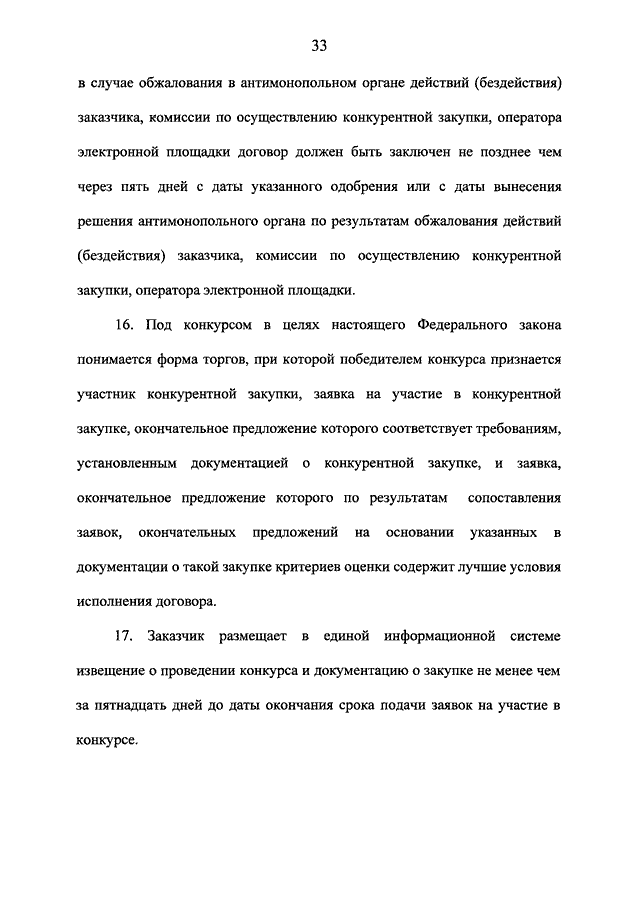 33

в случае обжалования в антимонопольном органе действий (бездействия) заказчика, комиссии по осуществлению конкурентной закупки, оператора электронной площадки договор должен быть заключен не позднее чем через пять дней с даты указанного одобрения или с даты вынесения решения антимонопольного органа по результатам обжалования действий (бездействия) заказчика, комиссии по осуществлению конкурентной закупки, оператора электронной площадки.

16. Под конкурсом в целях настоящего Федерального закона понимается форма торгов, при которой победителем конкурса признается участник конкурентной закупки, заявка на участие в конкурентной закупке, окончательное предложение которого соответствует требованиям, установленным документацией о конкурентной закупке, и заявка, окончательное предложение которого по результатам сопоставления заявок, окончательных предложений на основании указанных в документации о такой закупке критериев оценки содержит лучшие условия исполнения договора.

17. Заказчик размещает в единой информационной системе извещение о проведении конкурса и документацию о закупке не менее чем за пятнадцать дней до даты окончания срока подачи заявок на участие в конкурсе.